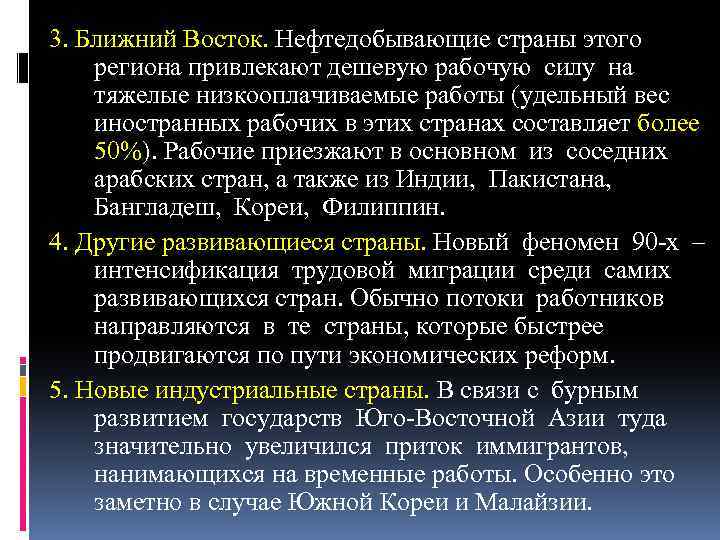 3. Ближний Восток. Нефтедобывающие страны этого региона привлекают дешевую рабочую силу на тяжелые низкооплачиваемые работы (удельный вес иностранных рабочих в этих странах составляет более 50%). Рабочие приезжают в основном из соседних арабских стран, а также из Индии, Пакистана, Бангладеш, Кореи, Филиппин.

4. Другие развивающиеся страны. Новый феномен 90-х – интенсификация трудовой миграции среди самих развивающихся стран. Обычно потоки работников направляются в те страны, которые быстрее продвигаются по пути экономических реформ.

5. Новые индустриальные страны. В связи с бурным развитием государств Юго-Восточной Азии туда значительно увеличился приток иммигрантов, нанимающихся на временные работы. Особенно это заметно в случае Южной Кореи и Малайзии.